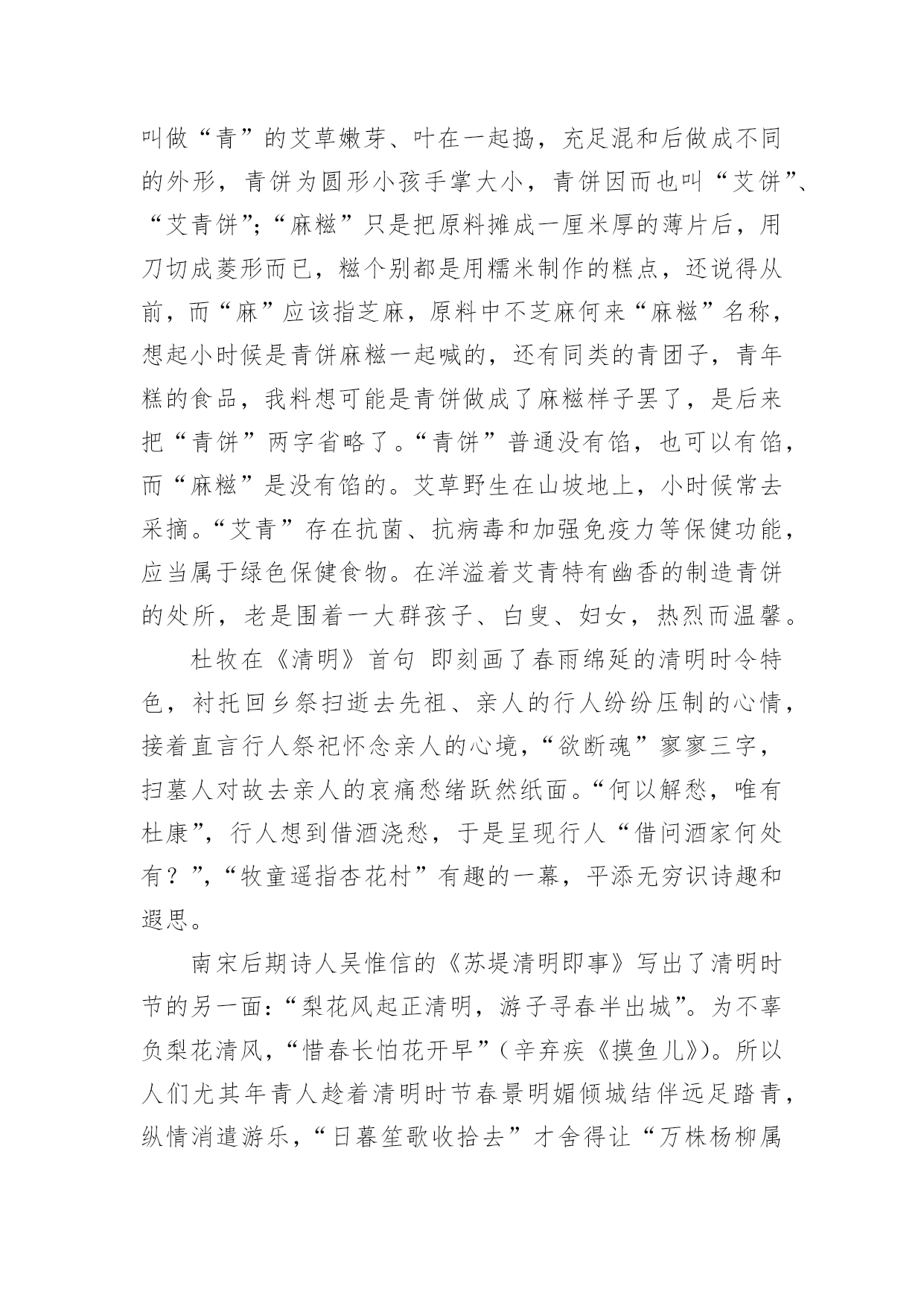 叫做“青”的艾草嫩芽、叶在一起捣，充足混和后做成不同的外形，青饼为圆形小孩手掌大小，青饼因而也叫“艾饼”、“艾青饼”;“麻糍”只是把原料摊成一厘米厚的薄片后，用刀切成菱形而已，糍个别都是用糯米制作的糕点，还说得从前，而“麻”应该指芝麻，原料中不芝麻何来“麻糍”名称，想起小时候是青饼麻糍一起喊的，还有同类的青团子，青年糕的食品，我料想可能是青饼做成了麻糍样子罢了，是后来把“青饼”两字省略了。“青饼”普通没有馅，也可以有馅，而“麻糍”是没有馅的。艾草野生在山坡地上，小时候常去采摘。“艾青”存在抗菌、抗病毒和加强免疫力等保健功能，应当属于绿色保健食物。在洋溢着艾青特有幽香的制造青饼的处所，老是围着一大群孩子、白叟、妇女，热烈而温馨。

杜牧在《清明》首句 即刻画了春雨绵延的清明时令特色，衬托回乡祭扫逝去先祖、亲人的行人纷纷压制的心情，接着直言行人祭祀怀念亲人的心境，“欲断魂”寥寥三字，扫墓人对故去亲人的哀痛愁绪跃然纸面。“何以解愁，唯有杜康”，行人想到借酒浇愁，于是呈现行人“借问酒家何处有？”,“牧童遥指杏花村”有趣的一幕，平添无穷识诗趣和遐思。

南宋后期诗人吴惟信的《苏堤清明即事》写出了清明时节的另一面：“梨花风起正清明，游子寻春半出城”。为不辜负梨花清风，“惜春长怕花开早”（辛弃疾《摸鱼儿》）。所以人们尤其年青人趁着清明时节春景明媚倾城结伴远足踏青，纵情消遣游乐，“日暮笙歌收拾去”才舍得让“万株杨柳属